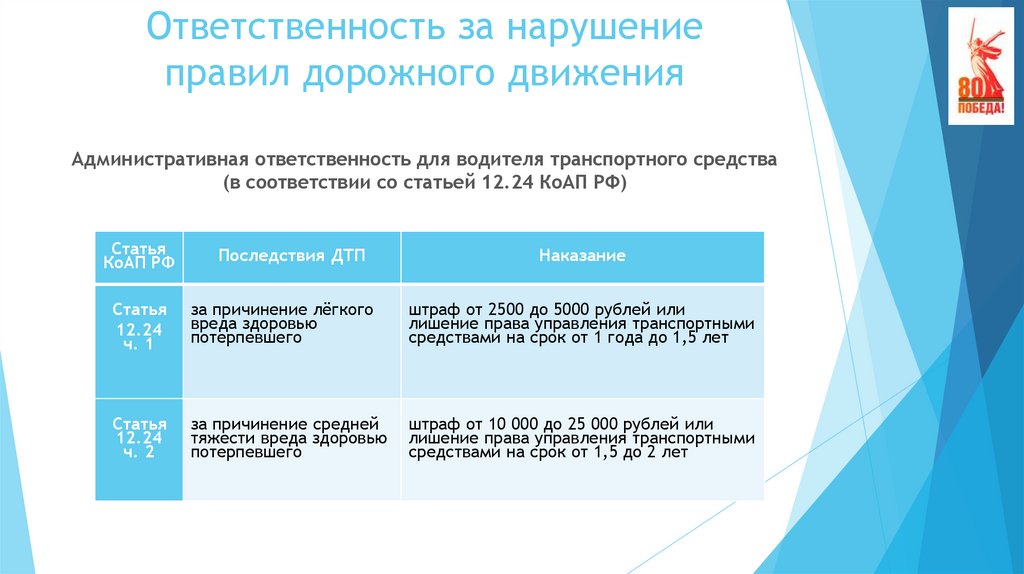 Ответственность за нарушение правил дорожного движения

80 ПОБЕДА!

Административная ответственность для водителя транспортного средства (в соответствии со статьей 12.24 КоАП РФ)

| Статья КоАП РФ | Последствия ДТП | Наказание |
|---|---|---|
| Статья 12.24 ч. 1 | за причинение лёгкого вреда здоровью потерпевшего | штраф от 2500 до 5000 рублей или лишение права управления транспортными средствами на срок от 1 года до 1,5 лет |
| Статья 12.24 ч. 2 | за причинение средней тяжести вреда здоровью потерпевшего | штраф от 10 000 до 25 000 рублей или лишение права управления транспортными средствами на срок от 1,5 до 2 лет |